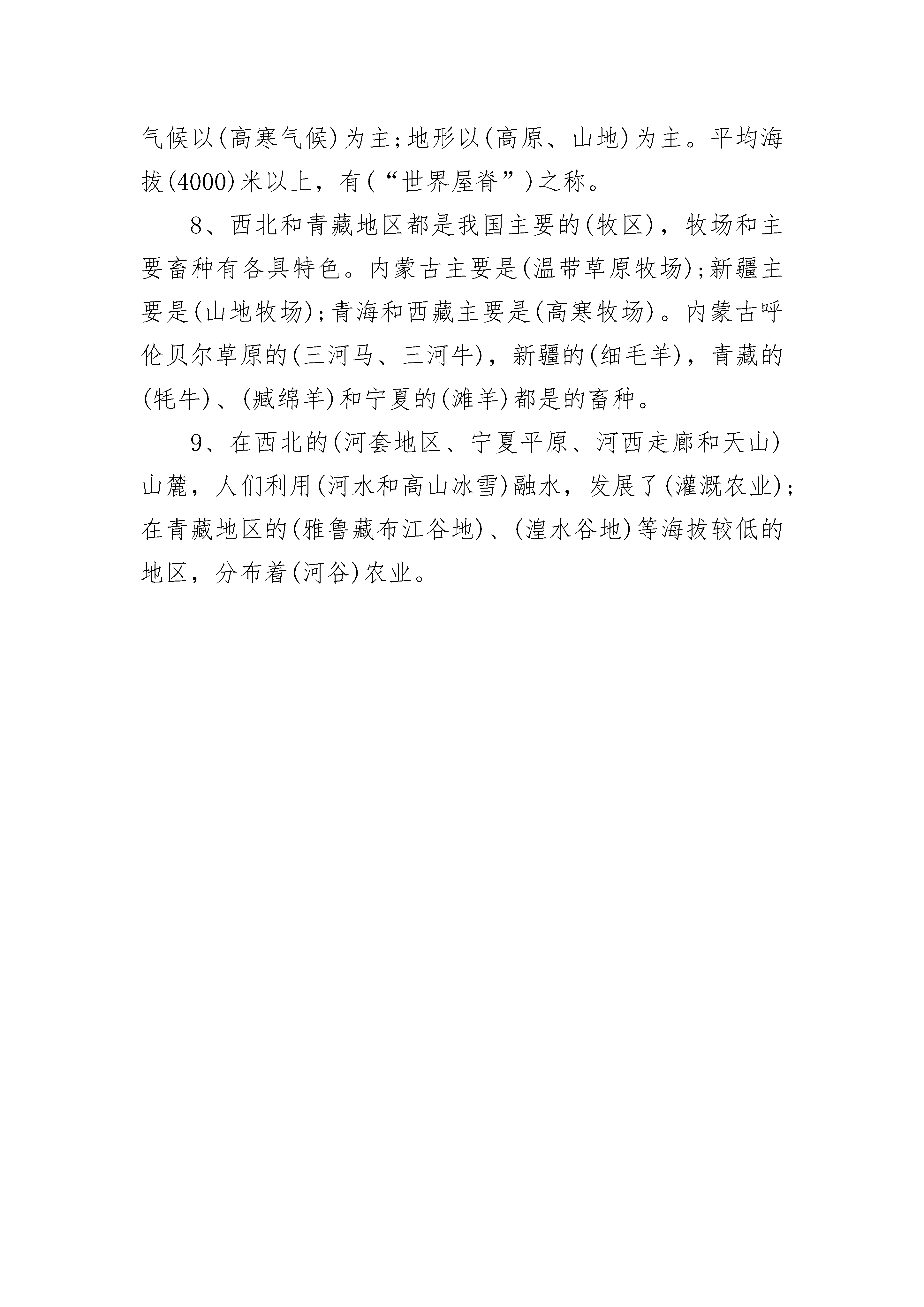 气候以(高寒气候)为主;地形以(高原、山地)为主。平均海拔(4000)米以上，有(“世界屋脊”)之称。

8、西北和青藏地区都是我国主要的(牧区)，牧场和主要畜种有各具特色。内蒙古主要是(温带草原牧场);新疆主要是(山地牧场);青海和西藏主要是(高寒牧场)。内蒙古呼伦贝尔草原的(三河马、三河牛)，新疆的(细毛羊)，青藏的(牦牛)、(臧绵羊)和宁夏的(滩羊)都是的畜种。

9、在西北的(河套地区、宁夏平原、河西走廊和天山)山麓，人们利用(河水和高山冰雪)融水，发展了(灌溉农业);在青藏地区的(雅鲁藏布江谷地)、(湟水谷地)等海拔较低的地区，分布着(河谷)农业。